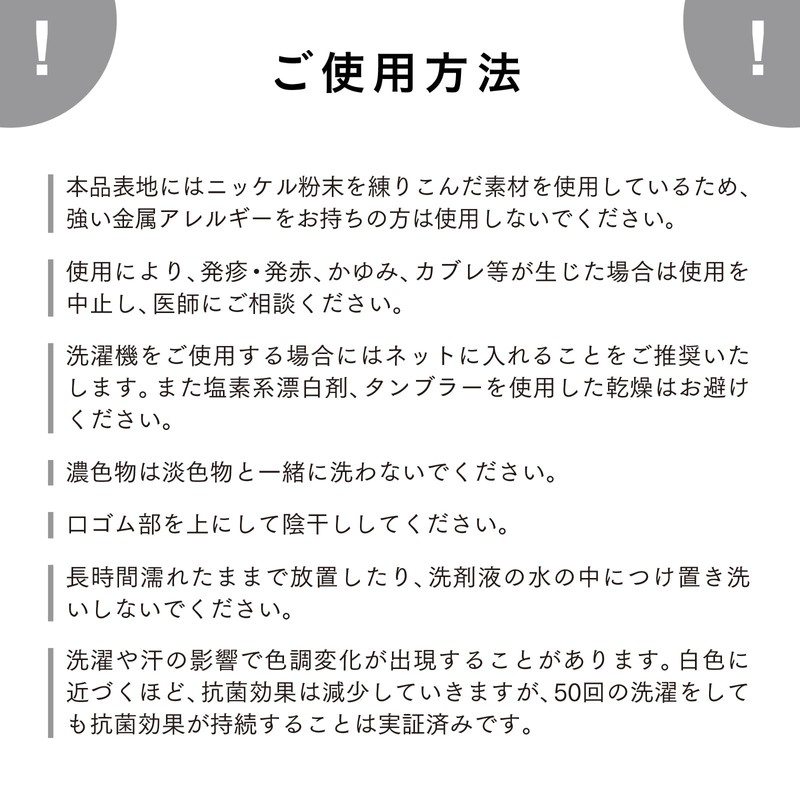 !

ご使用方法

!

本品表地にはニッケル粉末を練りこんだ素材を使用しているため、強い金属アレルギーをお持ちの方は使用しないでください。

使用により、発疹・発赤、かゆみ、カブレ等が生じた場合は使用を中止し、医師にご相談ください。

洗濯機をご使用する場合にはネットに入れることをご推奨いたします。また塩素系漂白剤、タンブラーを使用した乾燥はお避けください。

濃色物は淡色物と一緒に洗わないでください。

口ゴム部を上にして陰干ししてください。

長時間濡れたままで放置したり、洗剤液の水の中につけ置き洗いしないでください。

洗濯や汗の影響で色調変化が出現することがあります。白色に近づくほど、抗菌効果は減少していきますが、50回の洗濯をしても抗菌効果が持続することは実証済みです。